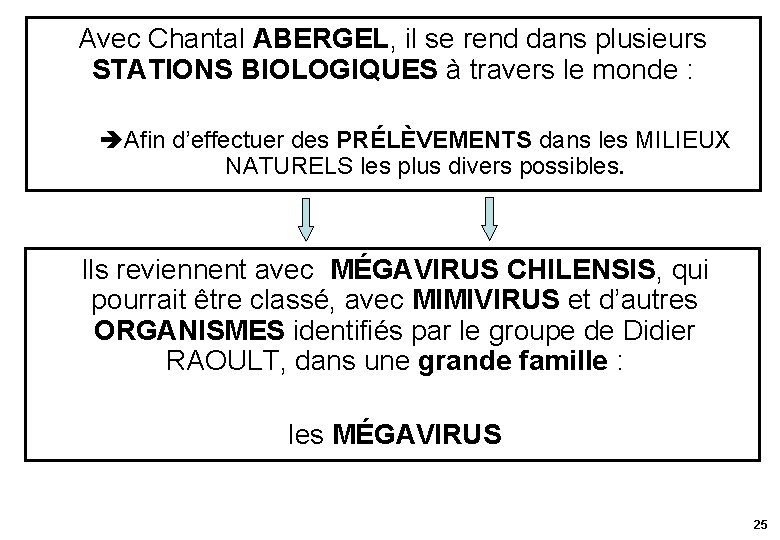 Avec Chantal ABERGEL, il se rend dans plusieurs STATIONS BIOLOGIQUES à travers le monde :

➔Afin d'effectuer des PRÉLÈVEMENTS dans les MILIEUX NATURELS les plus divers possibles.

Ils reviennent avec MÉGAVIRUS CHILENSIS, qui pourrait être classé, avec MIMIVIRUS et d'autres ORGANISMES identifiés par le groupe de Didier RAOULT, dans une grande famille :

les MÉGAVIRUS

25